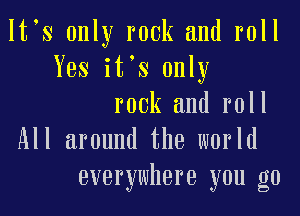 It's only rock and roll
Yes it's only
rock and roll
All around the world
everywhere you go